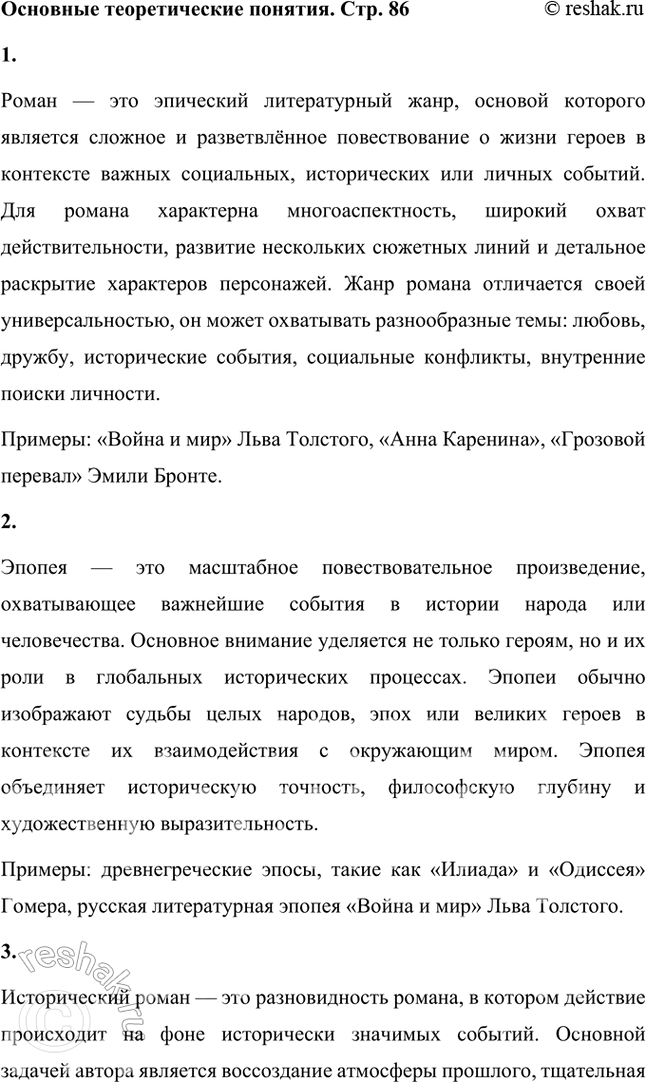 Основные теоретические понятия. Стр. 86 © reshak.ru

1.

Роман — это эпический литературный жанр, основой которого является сложное и разветвлённое повествование о жизни героев в контексте важных социальных, исторических или личных событий. Для романа характерна многоаспектность, широкий охват действительности, развитие нескольких сюжетных линий и детальное раскрытие характеров персонажей. Жанр романа отличается своей универсальностью, он может охватывать разнообразные темы: любовь, дружбу, исторические события, социальные конфликты, внутренние поиски личности.

Примеры: «Война и мир» Льва Толстого, «Анна Каренина», «Грозовой перевал» Эмили Бронте.

2.

Эпопея — это масштабное повествовательное произведение, охватывающее важнейшие события в истории народа или человечества. Основное внимание уделяется не только героям, но и их роли в глобальных исторических процессах. Эпопеи обычно изображают судьбы целых народов, эпох или великих героев в контексте их взаимодействия с окружающим миром. Эпопея объединяет историческую точность, философскую глубину и художественную выразительность.

Примеры: древнегреческие эпосы, такие как «Илиада» и «Одиссея» Гомера, русская литературная эпопея «Война и мир» Льва Толстого.

3.

Исторический роман — это разновидность романа, в котором действие происходит на фоне исторически значимых событий. Основной задачей автора является воссоздание атмосферы прошлого, тщательная

reshak.ru